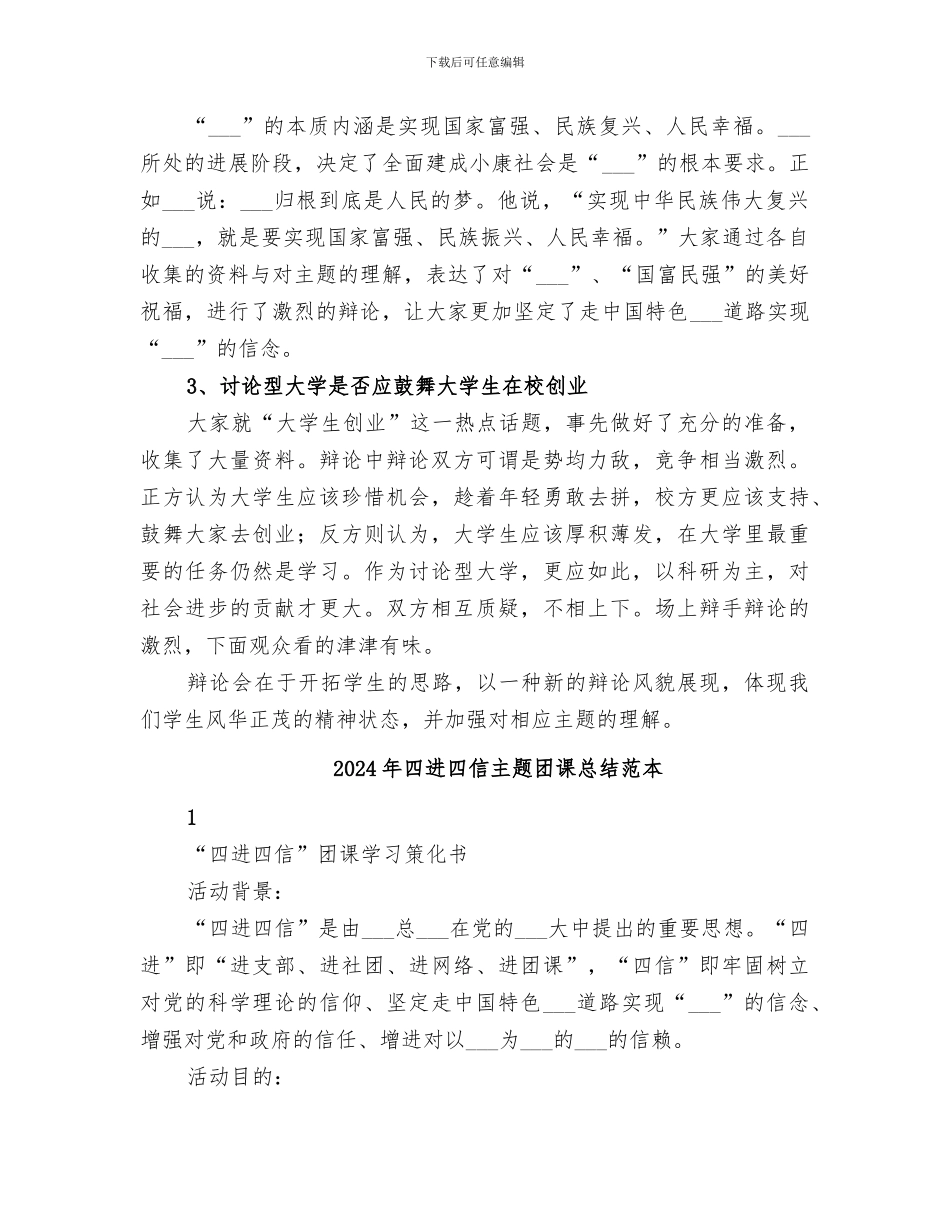 下载后可任意编辑

“___”的本质内涵是实现国家富强、民族复兴、人民幸福。___所处的进展阶段，决定了全面建成小康社会是“___”的根本要求。正如___说：___归根到底是人民的梦。他说，“实现中华民族伟大复兴的___，就是要实现国家富强、民族振兴、人民幸福。”大家通过各自收集的资料与对主题的理解，表达了对“___”、“国富民强”的美好祝福，进行了激烈的辩论，让大家更加坚定了走中国特色___道路实现“___”的信念。

3、讨论型大学是否应鼓舞大学生在校创业

大家就“大学生创业”这一热点话题，事先做好了充分的准备，收集了大量资料。辩论中辩论双方可谓是势均力敌，竞争相当激烈。正方认为大学生应该珍惜机会，趁着年轻勇敢去拼，校方更应该支持、鼓舞大家去创业；反方则认为，大学生应该厚积薄发，在大学里最重要的任务仍然是学习。作为讨论型大学，更应如此，以科研为主，对社会进步的贡献才更大。双方相互质疑，不相上下。场上辩手辩论的激烈，下面观众看的津津有味。

辩论会在于开拓学生的思路，以一种新的辩论风貌展现，体现我们学生风华正茂的精神状态，并加强对相应主题的理解。

2024年四进四信主题团课总结范本

1

“四进四信”团课学习策化书

活动背景：

“四进四信”是由___总___在党的___大中提出的重要思想。“四进”即“进支部、进社团、进网络、进团课”，“四信”即牢固树立对党的科学理论的信仰、坚定走中国特色___道路实现“___”的信念、增强对党和政府的信任、增进对以___为___的___的信赖。

活动目的：